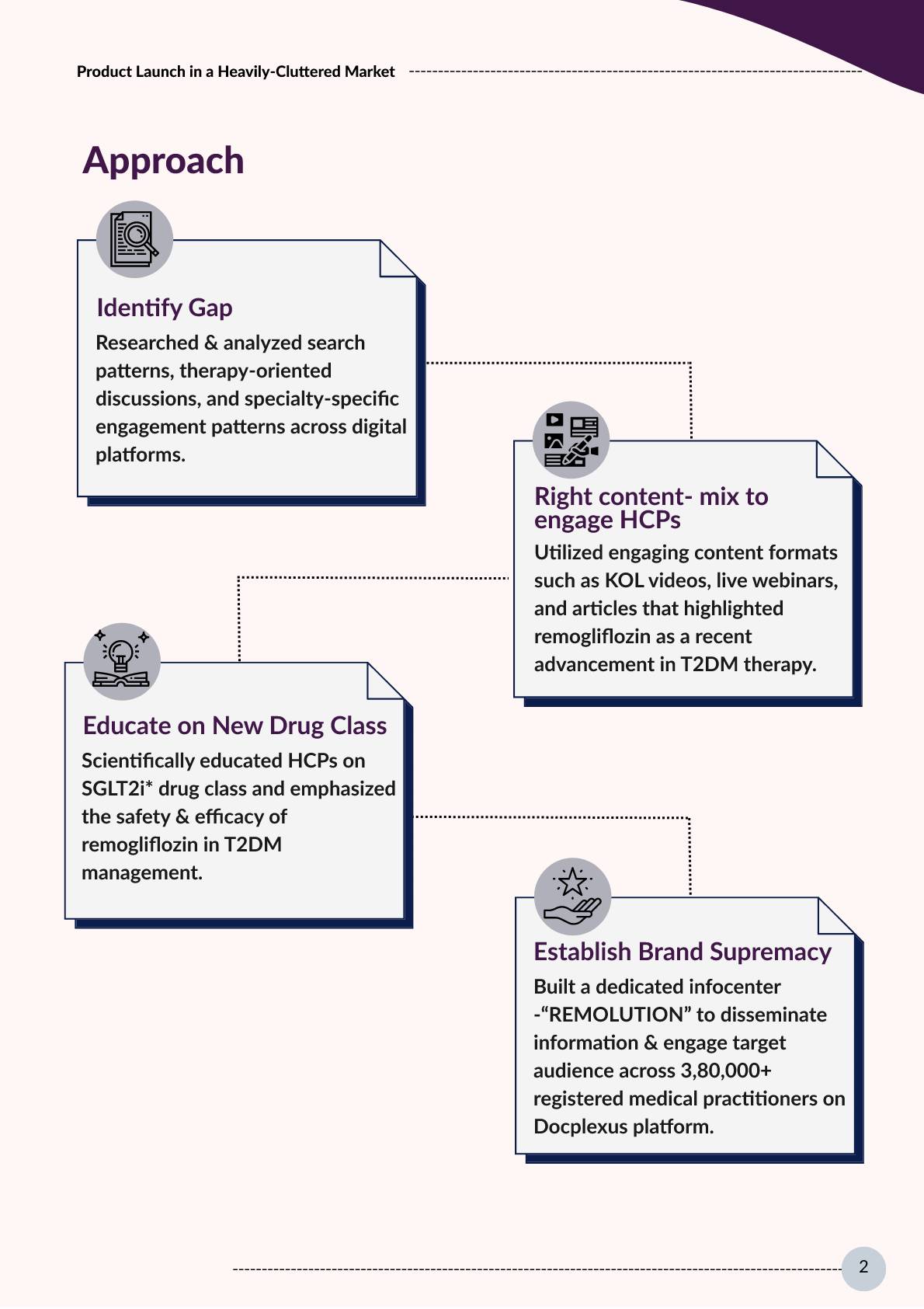 Product Launch in a Heavily-Cluttered Market

Approach

Identify Gap

Researched & analyzed search patterns, therapy-oriented discussions, and specialty-specific engagement patterns across digital platforms.

Right content- mix to engage HCPs

Utilized engaging content formats such as KOL videos, live webinars, and articles that highlighted remogliflozin as a recent advancement in T2DM therapy.

Educate on New Drug Class

Scientifically educated HCPs on SGLT2i* drug class and emphasized the safety & efficacy of remogliflozin in T2DM management.

Establish Brand Supremacy

Built a dedicated infocenter -"REMOLUTION" to disseminate information & engage target audience across 3,80,000+ registered medical practitioners on Docplexus platform.

2